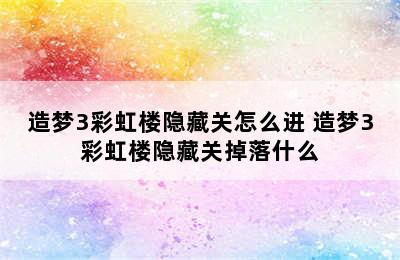 造梦3彩虹楼隐藏关怎么进 造梦3彩虹楼隐藏关掉落什么